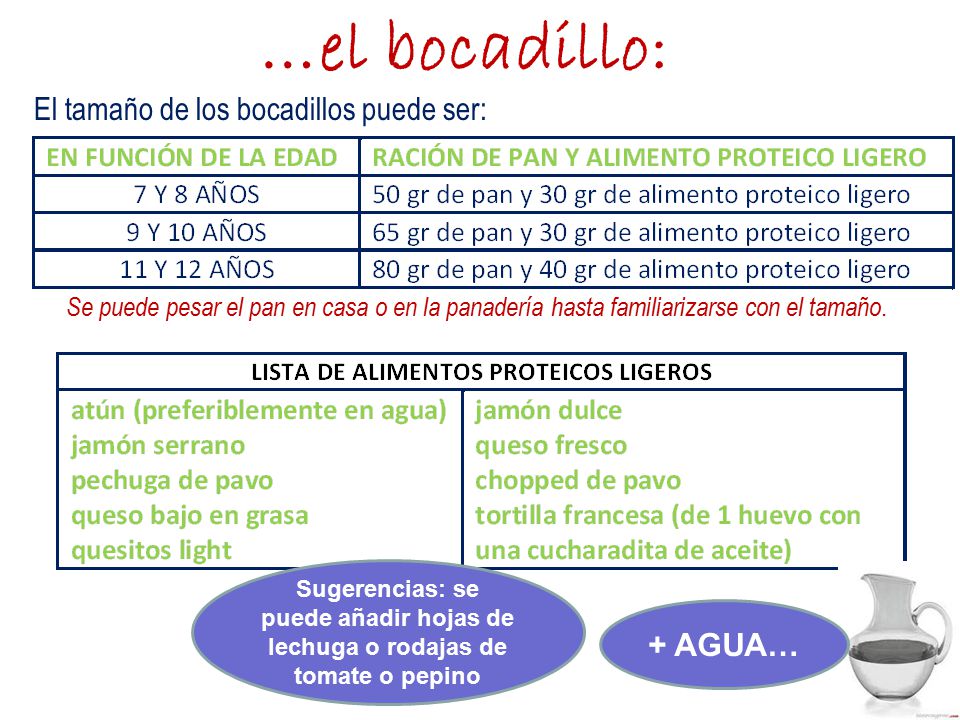 ...el bocadillo:

El tamaño de los bocadillos puede ser:

| EN FUNCIÓN DE LA EDAD | RACIÓN DE PAN Y ALIMENTO PROTEICO LIGERO |
|---|---|
| 7 Y 8 AÑOS | 50 gr de pan y 30 gr de alimento proteico ligero |
| 9 Y 10 AÑOS | 65 gr de pan y 30 gr de alimento proteico ligero |
| 11 Y 12 AÑOS | 80 gr de pan y 40 gr de alimento proteico ligero |

Se puede pesar el pan en casa o en la panadería hasta familiarizarse con el tamaño.

LISTA DE ALIMENTOS PROTEICOS LIGEROS

atún (preferiblemente en agua)
jamón serrano
pechuga de pavo
queso bajo en grasa
quesitos light

jamón dulce
queso fresco
chopped de pavo
tortilla francesa (de 1 huevo con una cucharadita de aceite)

Sugerencias: se puede añadir hojas de lechuga o rodajas de tomate o pepino

+ AGUA…